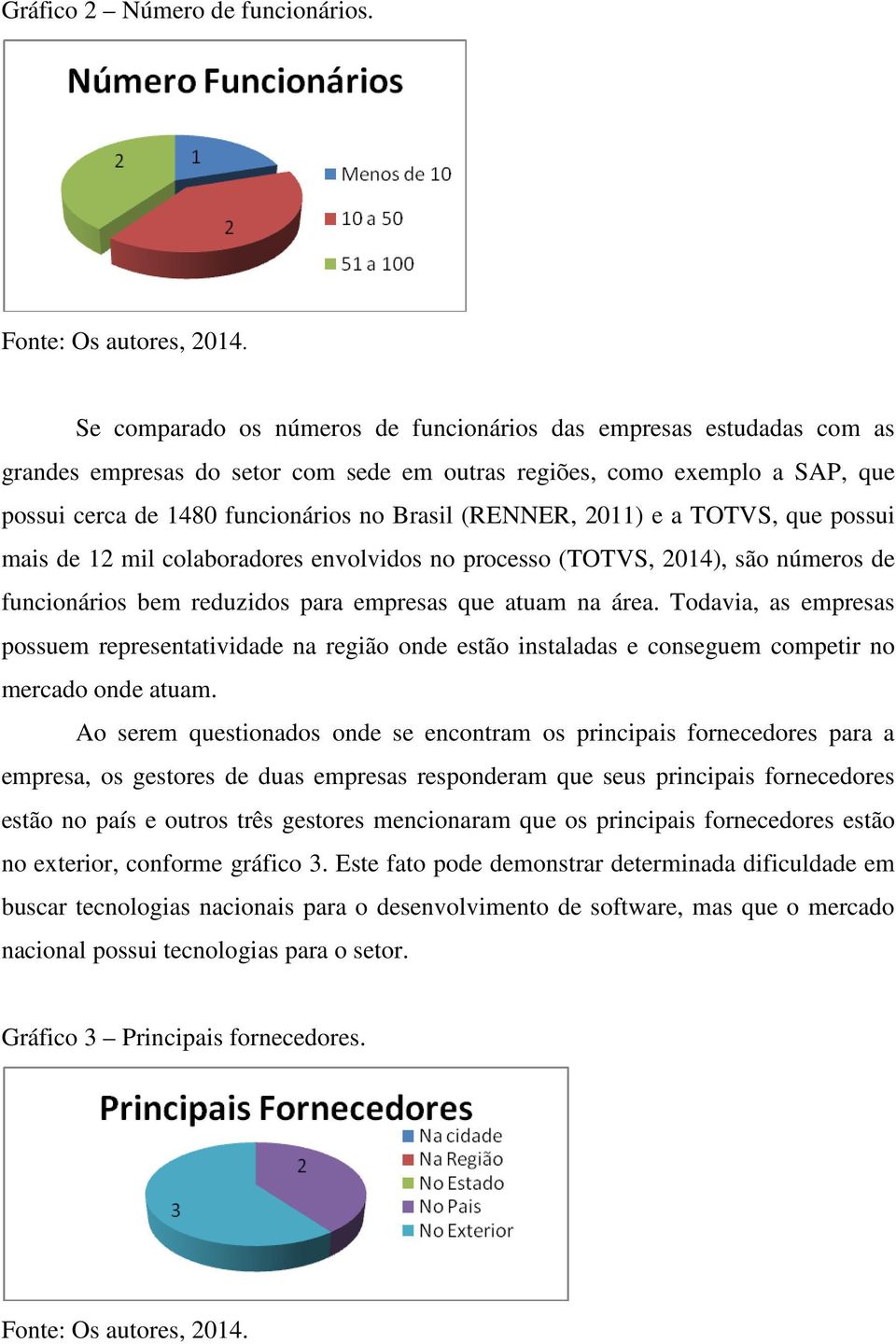 Gráfico 2 – Número de funcionários.

Número Funcionários

2
1
2

Menos de 10
10 a 50
51 a 100

Fonte: Os autores, 2014.

Se comparado os números de funcionários das empresas estudadas com as grandes empresas do setor com sede em outras regiões, como exemplo a SAP, que possui cerca de 1480 funcionários no Brasil (RENNER, 2011) e a TOTVS, que possui mais de 12 mil colaboradores envolvidos no processo (TOTVS, 2014), são números de funcionários bem reduzidos para empresas que atuam na área. Todavia, as empresas possuem representatividade na região onde estão instaladas e conseguem competir no mercado onde atuam.

Ao serem questionados onde se encontram os principais fornecedores para a empresa, os gestores de duas empresas responderam que seus principais fornecedores estão no país e outros três gestores mencionaram que os principais fornecedores estão no exterior, conforme gráfico 3. Este fato pode demonstrar determinada dificuldade em buscar tecnologias nacionais para o desenvolvimento de software, mas que o mercado nacional possui tecnologias para o setor.

Gráfico 3 – Principais fornecedores.

Principais Fornecedores

2
3

Na cidade
Na Região
No Estado
No Pais
No Exterior

Fonte: Os autores, 2014.